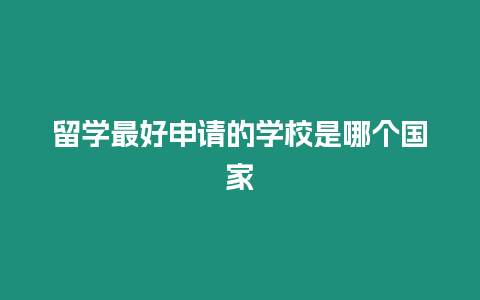 留学最好申请的学校是哪个国家